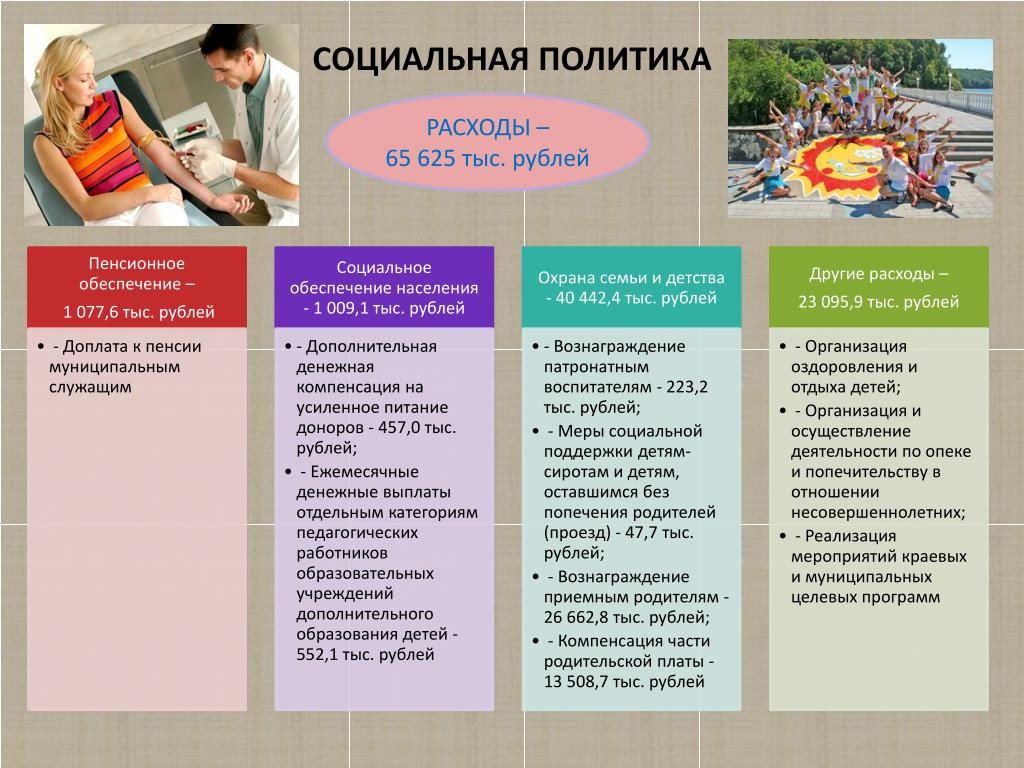 СОЦИАЛЬНАЯ ПОЛИТИКА

РАСХОДЫ –
65 625 тыс. рублей

Пенсионное обеспечение –
1 077,6 тыс. рублей

• - Доплата к пенсии муниципальным служащим

Социальное обеспечение населения - 1 009,1 тыс. рублей

• - Дополнительная денежная компенсация на усиленное питание доноров - 457,0 тыс. рублей;
• - Ежемесячные денежные выплаты отдельным категориям педагогических работников образовательных учреждений дополнительного образования детей - 552,1 тыс. рублей

Охрана семьи и детства - 40 442,4 тыс. рублей

• - Вознаграждение патронатным воспитателям - 223,2 тыс. рублей;
• - Меры социальной поддержки детям-сиротам и детям, оставшимся без попечения родителей (проезд) - 47,7 тыс. рублей;
• - Вознаграждение приемным родителям - 26 662,8 тыс. рублей;
• - Компенсация части родительской платы - 13 508,7 тыс. рублей

Другие расходы –
23 095,9 тыс. рублей

• - Организация оздоровления и отдыха детей;
• - Организация и осуществление деятельности по опеке и попечительству в отношении несовершеннолетних;
• - Реализация мероприятий краевых и муниципальных целевых программ